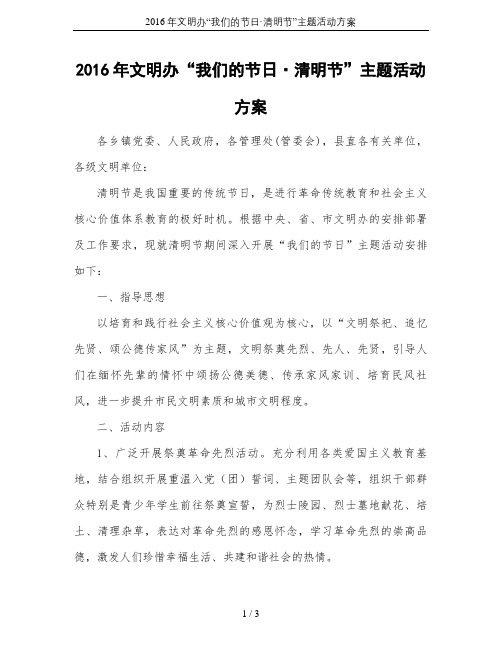 2016年文明办“我们的节日·清明节”主题活动方案

2016年文明办“我们的节日·清明节”主题活动方案

各乡镇党委、人民政府，各管理处(管委会)，县直各有关单位，各级文明单位：

清明节是我国重要的传统节日，是进行革命传统教育和社会主义核心价值体系教育的极好时机。根据中央、省、市文明办的安排部署及工作要求，现就清明节期间深入开展“我们的节日”主题活动安排如下：

一、指导思想

以培育和践行社会主义核心价值观为核心，以“文明祭祀、追忆先贤、颂公德传家风”为主题，文明祭奠先烈、先人、先贤，引导人们在缅怀先辈的情怀中颂扬公德美德、传承家风家训、培育民风社风，进一步提升市民文明素质和城市文明程度。

二、活动内容

1、广泛开展祭奠革命先烈活动。充分利用各类爱国主义教育基地，结合组织开展重温入党（团）誓词、主题团队会等，组织干部群众特别是青少年学生前往祭奠宣誓，为烈士陵园、烈士墓地献花、培土、清理杂草，表达对革命先烈的感恩怀念，学习革命先烈的崇高品德，激发人们珍惜幸福生活、共建和谐社会的热情。

1 / 3